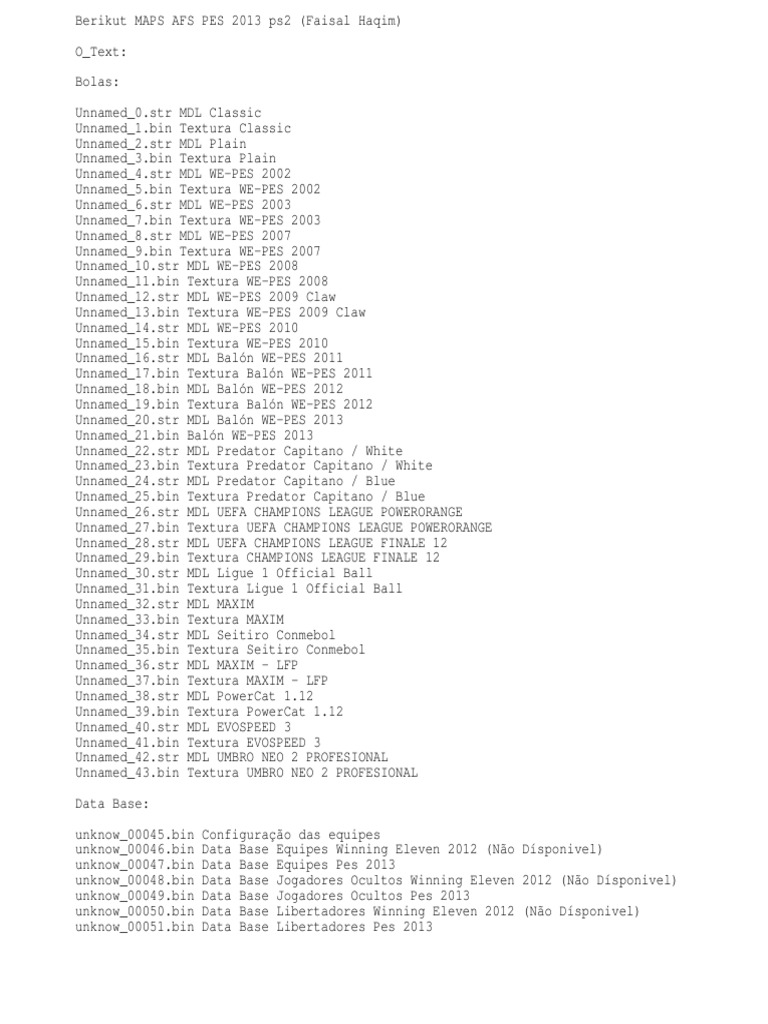 Berikut MAPS AFS PES 2013 ps2 (Faisal Haqim)

O_Text:

Bolas:

Unnamed_0.str MDL Classic
Unnamed_1.bin Textura Classic
Unnamed_2.str MDL Plain
Unnamed_3.bin Textura Plain
Unnamed_4.str MDL WE-PES 2002
Unnamed_5.bin Textura WE-PES 2002
Unnamed_6.str MDL WE-PES 2003
Unnamed_7.bin Textura WE-PES 2003
Unnamed_8.str MDL WE-PES 2007
Unnamed_9.bin Textura WE-PES 2007
Unnamed_10.str MDL WE-PES 2008
Unnamed_11.bin Textura WE-PES 2008
Unnamed_12.str MDL WE-PES 2009 Claw
Unnamed_13.bin Textura WE-PES 2009 Claw
Unnamed_14.str MDL WE-PES 2010
Unnamed_15.bin Textura WE-PES 2010
Unnamed_16.str MDL Balón WE-PES 2011
Unnamed_17.bin Textura Balón WE-PES 2011
Unnamed_18.bin MDL Balón WE-PES 2012
Unnamed_19.bin Textura Balón WE-PES 2012
Unnamed_20.str MDL Balón WE-PES 2013
Unnamed_21.bin Balón WE-PES 2013
Unnamed_22.str MDL Predator Capitano / White
Unnamed_23.bin Textura Predator Capitano / White
Unnamed_24.str MDL Predator Capitano / Blue
Unnamed_25.bin Textura Predator Capitano / Blue
Unnamed_26.str MDL UEFA CHAMPIONS LEAGUE POWERORANGE
Unnamed_27.bin Textura UEFA CHAMPIONS LEAGUE POWERORANGE
Unnamed_28.str MDL UEFA CHAMPIONS LEAGUE FINALE 12
Unnamed_29.bin Textura CHAMPIONS LEAGUE FINALE 12
Unnamed_30.str MDL Ligue 1 Official Ball
Unnamed_31.bin Textura Ligue 1 Official Ball
Unnamed_32.str MDL MAXIM
Unnamed_33.bin Textura MAXIM
Unnamed_34.str MDL Seitiro Conmebol
Unnamed_35.bin Textura Seitiro Conmebol
Unnamed_36.str MDL MAXIM - LFP
Unnamed_37.bin Textura MAXIM - LFP
Unnamed_38.str MDL PowerCat 1.12
Unnamed_39.bin Textura PowerCat 1.12
Unnamed_40.str MDL EVOSPEED 3
Unnamed_41.bin Textura EVOSPEED 3
Unnamed_42.str MDL UMBRO NEO 2 PROFESIONAL
Unnamed_43.bin Textura UMBRO NEO 2 PROFESIONAL

Data Base:

unknow_00045.bin Configuração das equipes
unknow_00046.bin Data Base Equipes Winning Eleven 2012 (Não Dísponivel)
unknow_00047.bin Data Base Equipes Pes 2013
unknow_00048.bin Data Base Jogadores Ocultos Winning Eleven 2012 (Não Dísponivel)
unknow_00049.bin Data Base Jogadores Ocultos Pes 2013
unknow_00050.bin Data Base Libertadores Winning Eleven 2012 (Não Dísponivel)
unknow_00051.bin Data Base Libertadores Pes 2013